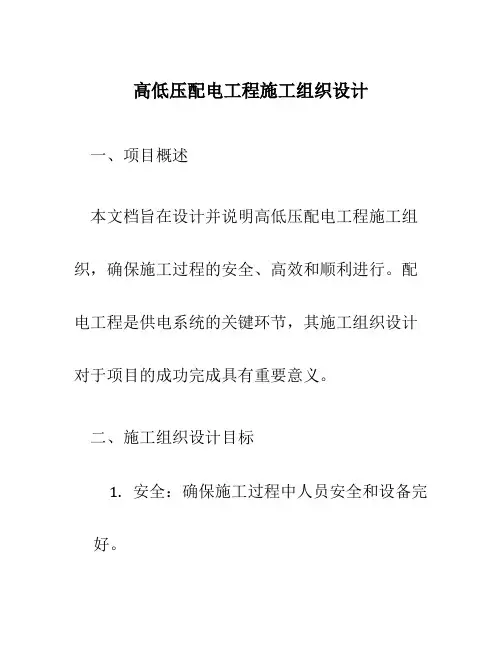 高低压配电工程施工组织设计

一、项目概述

本文档旨在设计并说明高低压配电工程施工组织，确保施工过程的安全、高效和顺利进行。配电工程是供电系统的关键环节，其施工组织设计对于项目的成功完成具有重要意义。

二、施工组织设计目标

1. 安全：确保施工过程中人员安全和设备完好。